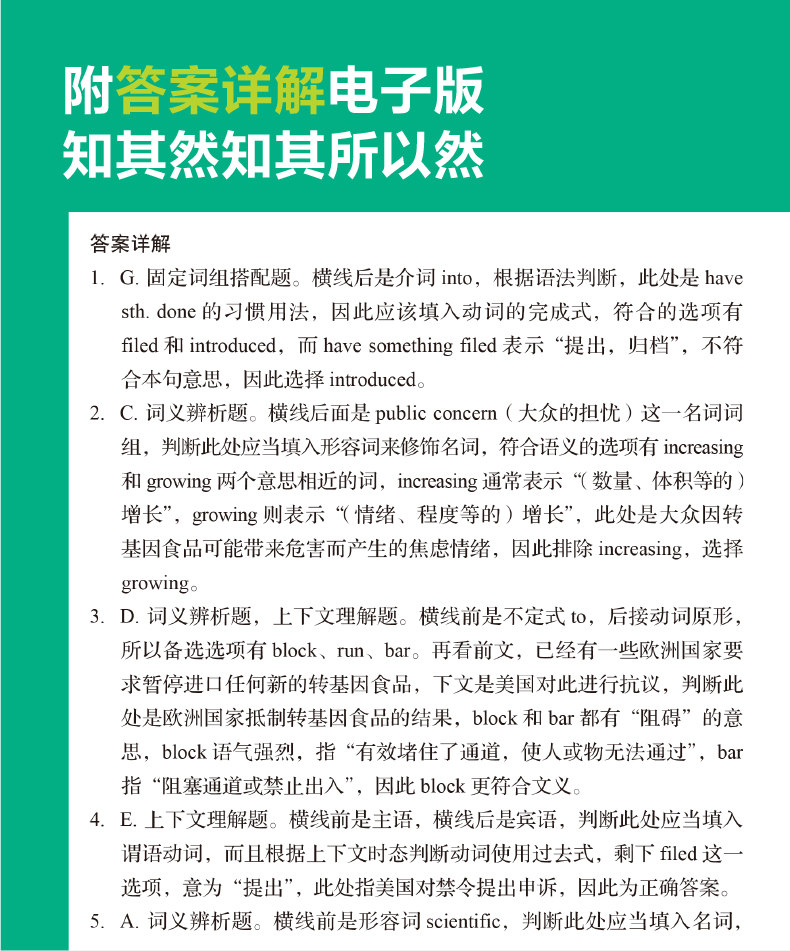 附答案详解电子版
知其然知其所以然

答案详解

1. G. 固定词组搭配题。横线后是介词 into，根据语法判断，此处是 have sth. done 的习惯用法，因此应该填入动词的完成式，符合的选项有 filed 和 introduced，而 have something filed 表示“提出，归档”，不符合本句意思，因此选择 introduced。

2. C. 词义辨析题。横线后面是 public concern（大众的担忧）这一名词词组，判断此处应当填入形容词来修饰名词，符合语义的选项有 increasing 和 growing 两个意思相近的词，increasing 通常表示“（数量、体积等的）增长”，growing 则表示“（情绪、程度等的）增长”，此处是大众因转基因食品可能带来危害而产生的焦虑情绪，因此排除 increasing，选择 growing。

3. D. 词义辨析题，上下文理解题。横线前是不定式 to，后接动词原形，所以备选选项有 block、run、bar。再看前文，已经有一些欧洲国家要求暂停进口任何新的转基因食品，下文是美国对此进行抗议，判断此处是欧洲国家抵制转基因食品的结果，block 和 bar 都有“阻碍”的意思，block 语气强烈，指“有效堵住了通道，使人或物无法通过”，bar 指“阻塞通道或禁止出入”，因此 block 更符合文义。

4. E. 上下文理解题。横线前是主语，横线后是宾语，判断此处应当填入谓语动词，而且根据上下文时态判断动词使用过去式，剩下 filed 这一选项，意为“提出”，此处指美国对禁令提出申诉，因此为正确答案。

5. A. 词义辨析题。横线前是形容词 scientific，判断此处应当填入名词，